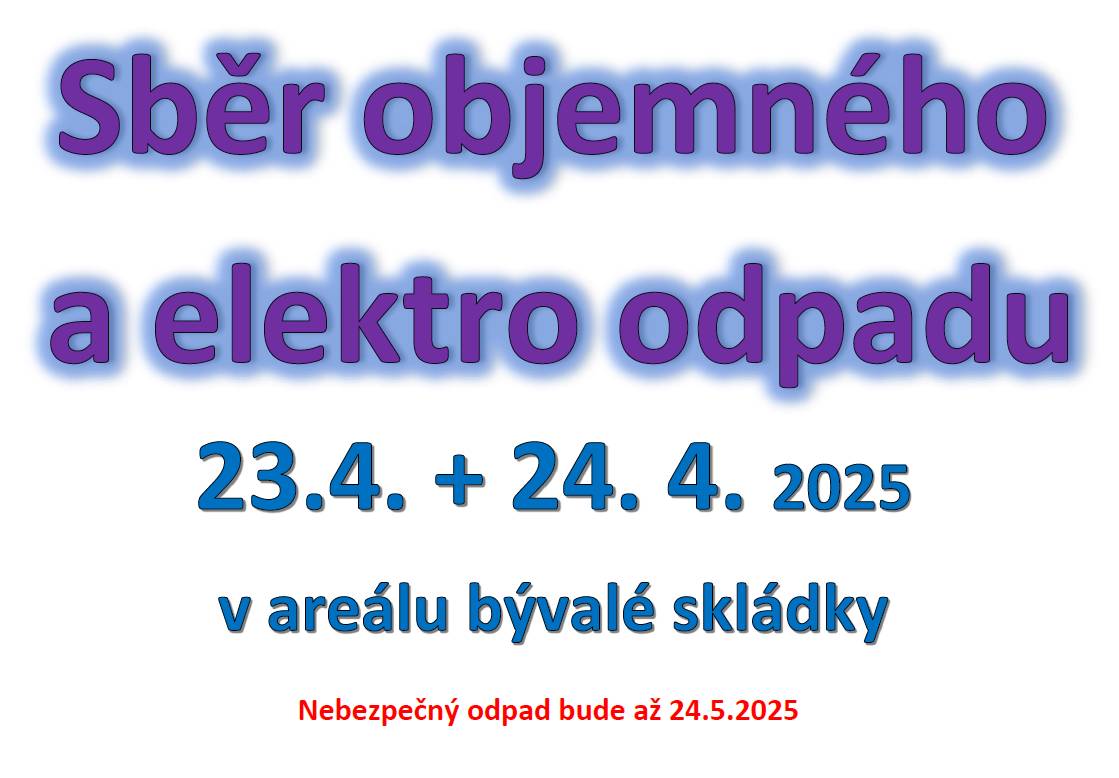 Sběr objemného a elektro odpadu

23.4. + 24. 4. 2025

v areálu bývalé skládky

Nebezpečný odpad bude až 24.5.2025